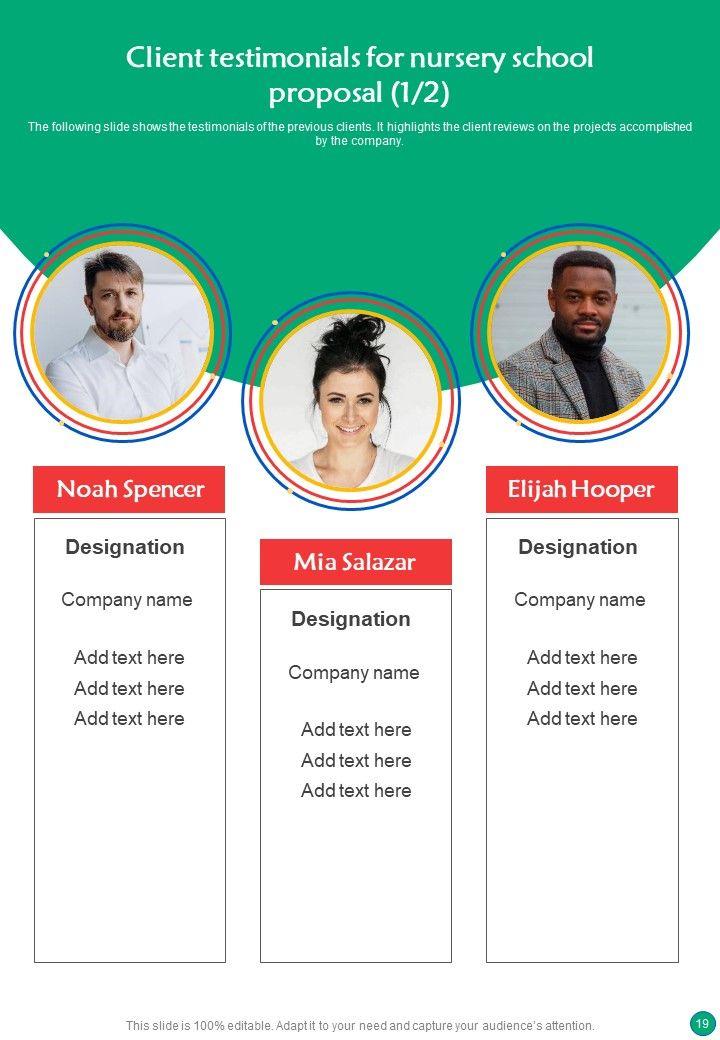 Client testimonials for nursery school proposal (1/2)

The following slide shows the testimonials of the previous clients. It highlights the client reviews on the projects accomplished by the company.

Noah Spencer

Designation

Company name

Add text here
Add text here
Add text here

Mia Salazar

Designation

Company name

Add text here
Add text here
Add text here

Elijah Hooper

Designation

Company name

Add text here
Add text here
Add text here

This slide is 100% editable. Adapt it to your need and capture your audience's attention.

19